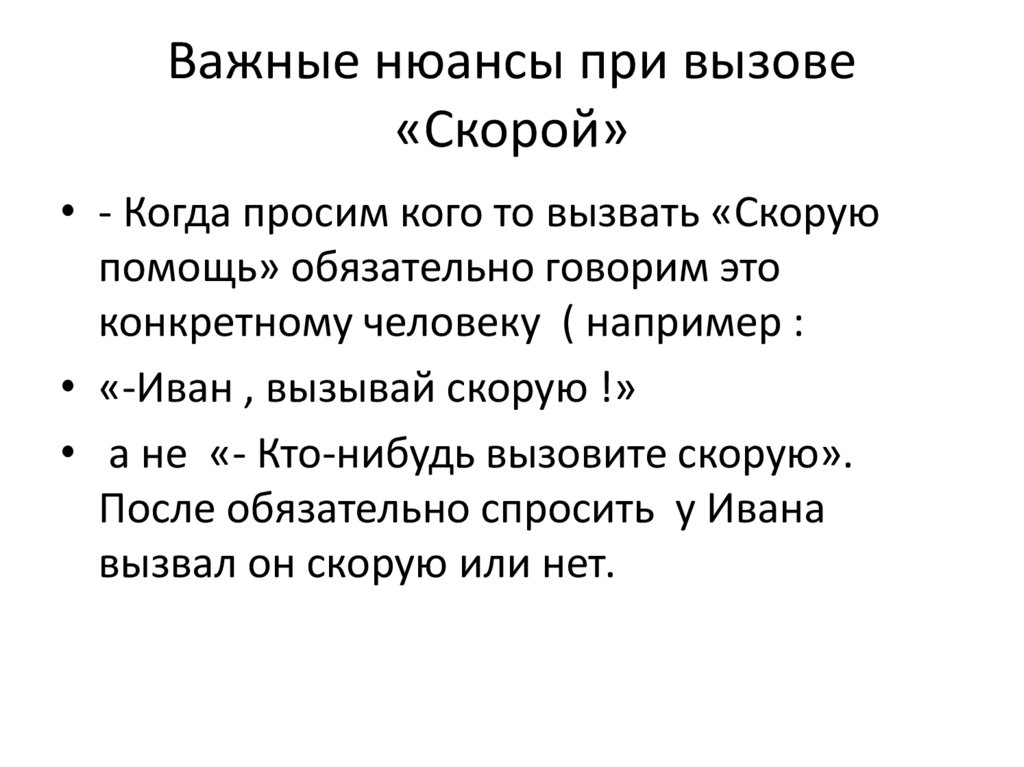 Важные нюансы при вызове «Скорой»

• - Когда просим кого то вызвать «Скорую помощь» обязательно говорим это конкретному человеку ( например :

• «-Иван , вызывай скорую !»

• а не «- Кто-нибудь вызовите скорую». После обязательно спросить у Ивана вызвал он скорую или нет.